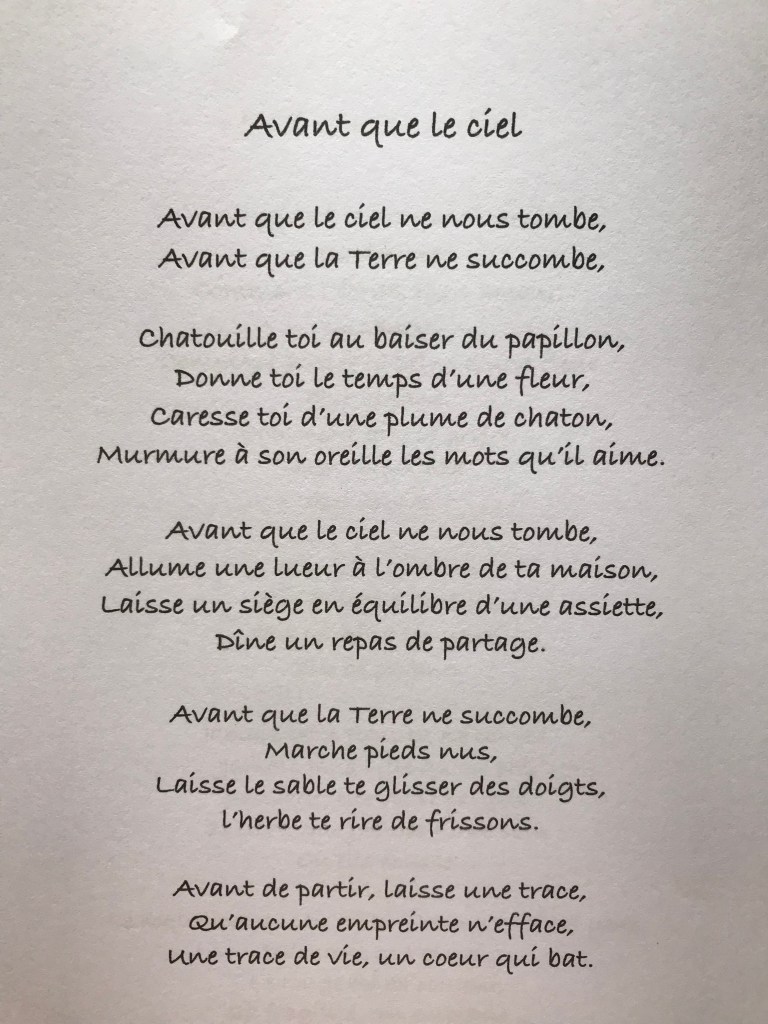 Avant que le ciel

Avant que le ciel ne nous tombe,
Avant que la Terre ne succombe,

Chatouille toi au baiser du papillon,
Donne toi le temps d'une fleur,
Caresse toi d'une plume de chaton,
Murmure à son oreille les mots qu'il aime.

Avant que le ciel ne nous tombe,
Allume une lueur à l'ombre de ta maison,
Laisse un siège en équilibre d'une assiette,
Dîne un repas de partage.

Avant que la Terre ne succombe,
Marche pieds nus,
Laisse le sable te glisser des doigts,
l'herbe te rire de frissons.

Avant de partir, laisse une trace,
Qu'aucune empreinte n'efface,
Une trace de vie, un coeur qui bat.